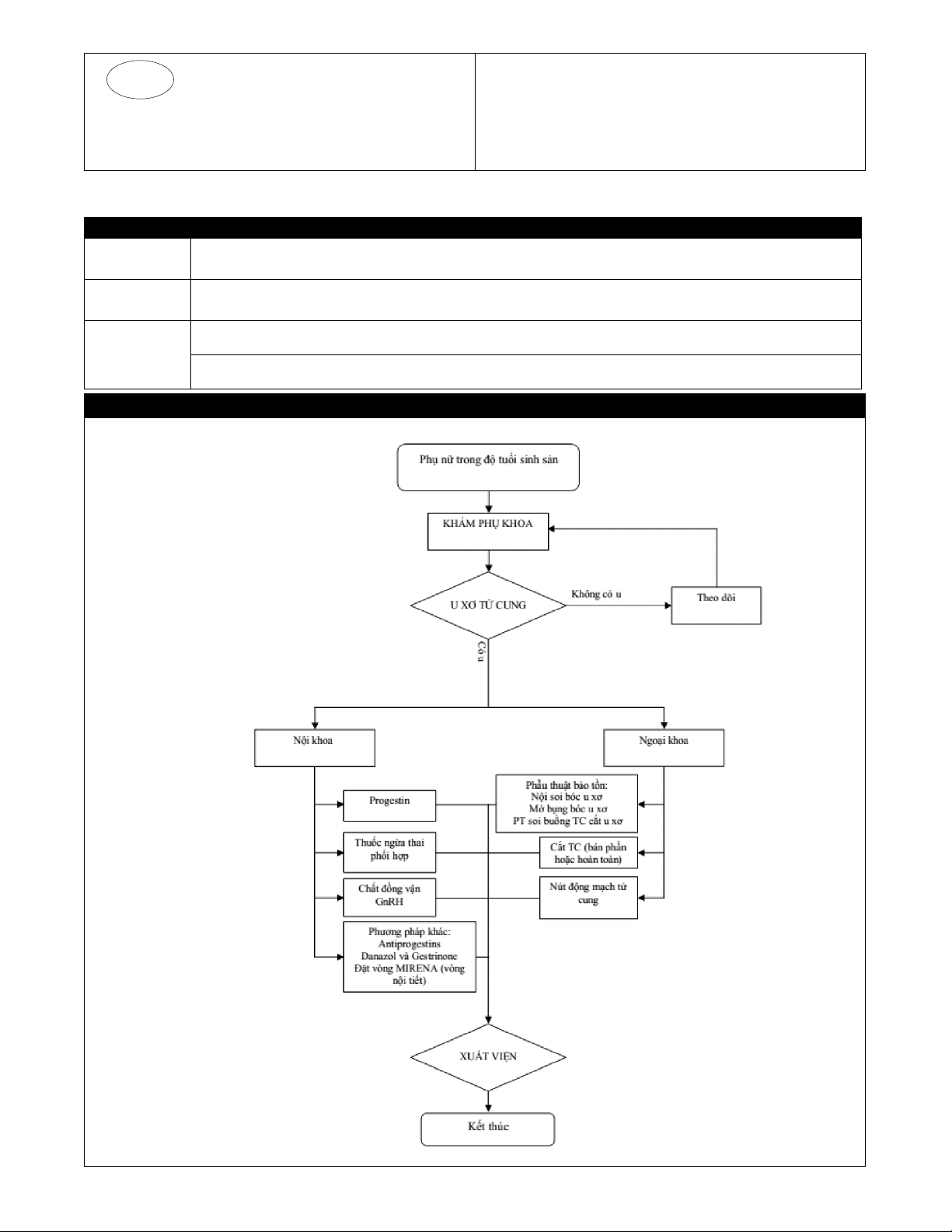 Phụ nữ trong độ tuổi sinh sản

KHÁM PHỤ KHOA

U XƠ TỬ CUNG

Không có u

Theo dõi

Có u

Nội khoa

Ngoại khoa

Progestin

Thuốc ngừa thai phối hợp

Chất đồng vận GnRH

Phương pháp khác: Antiprogestins Danazol và Gestrinone Đặt vòng MIRENA (vòng nội tiết)

Phẫu thuật bảo tồn: Nội soi bóc u xơ Mở bụng bóc u xơ PT soi buồng TC cắt u xơ

Cắt TC (bán phần hoặc hoàn toàn)

Nút động mạch tử cung

XUẤT VIỆN

Kết thúc